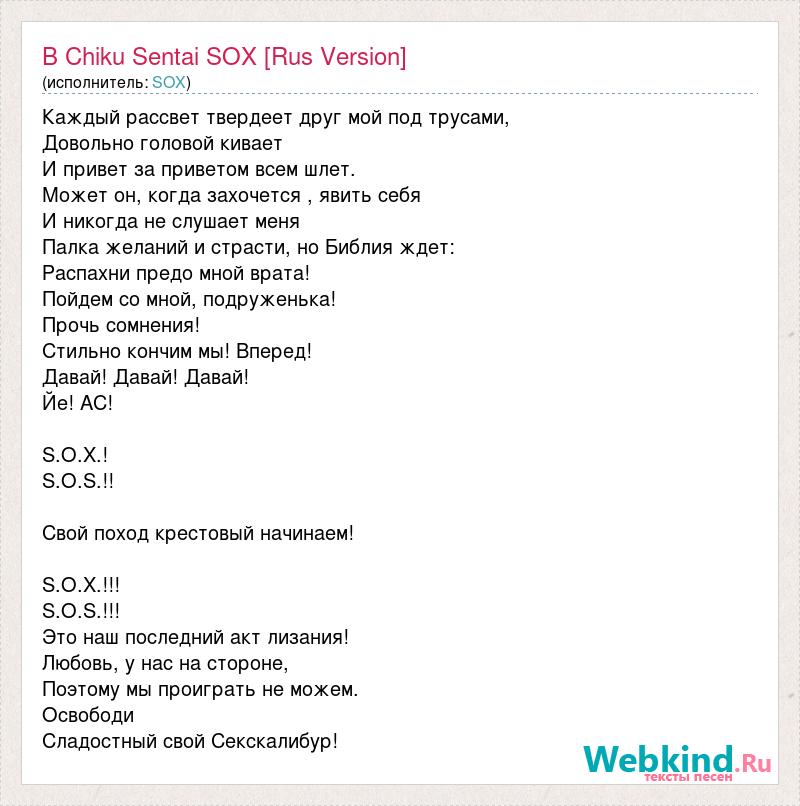 B Chiku Sentai SOX [Rus Version]
(исполнитель: SOX)

Каждый рассвет твердеет друг мой под трусами,
Довольно головой кивает
И привет за приветом всем шлет.
Может он, когда захочется , явить себя
И никогда не слушает меня
Палка желаний и страсти, но Библия ждет:
Распахни предо мной врата!
Пойдем со мной, подруженька!
Прочь сомнения!
Стильно кончим мы! Вперед!
Давай! Давай! Давай!
Йе! АС!

S.O.X.!
S.O.S.!!

Свой поход крестовый начинаем!

S.O.X.!!!
S.O.S.!!!
Это наш последний акт лизания!
Любовь, у нас на стороне,
Поэтому мы проиграть не можем.
Освободи
Сладостный свой Секскалибур!

Webkind.Ru
тексты песен